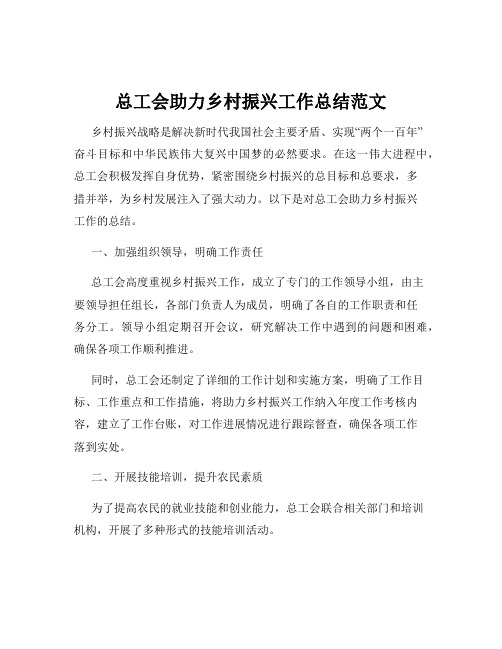 总工会助力乡村振兴工作总结范文

乡村振兴战略是解决新时代我国社会主要矛盾、实现“两个一百年”奋斗目标和中华民族伟大复兴中国梦的必然要求。在这一伟大进程中，总工会积极发挥自身优势，紧密围绕乡村振兴的总目标和总要求，多措并举，为乡村发展注入了强大动力。以下是对总工会助力乡村振兴工作的总结。

一、加强组织领导，明确工作责任

总工会高度重视乡村振兴工作，成立了专门的工作领导小组，由主要领导担任组长，各部门负责人为成员，明确了各自的工作职责和任务分工。领导小组定期召开会议，研究解决工作中遇到的问题和困难，确保各项工作顺利推进。

同时，总工会还制定了详细的工作计划和实施方案，明确了工作目标、工作重点和工作措施，将助力乡村振兴工作纳入年度工作考核内容，建立了工作台账，对工作进展情况进行跟踪督查，确保各项工作落到实处。

二、开展技能培训，提升农民素质

为了提高农民的就业技能和创业能力，总工会联合相关部门和培训机构，开展了多种形式的技能培训活动。